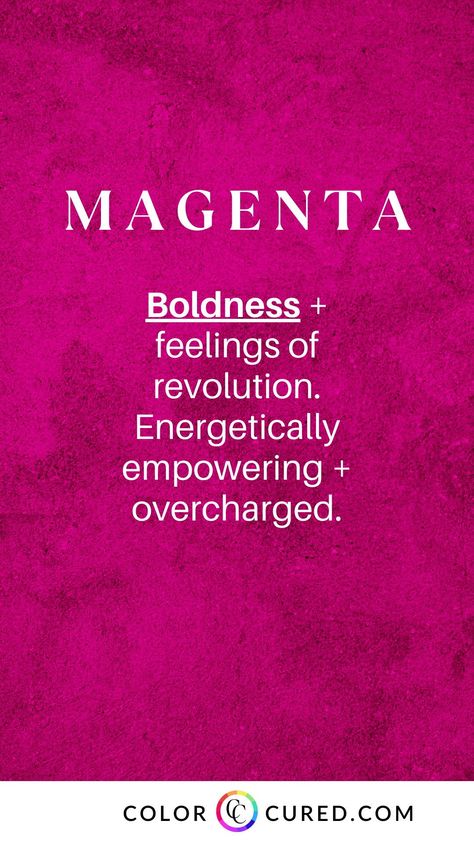 MAGENTA

Boldness + feelings of revolution. Energetically empowering + overcharged.

COLOR CC CURED.COM